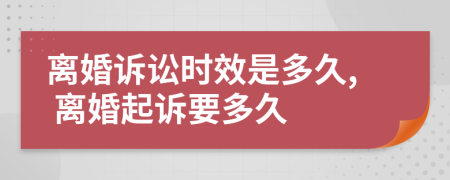 离婚诉讼时效是多久，
离婚起诉要多久